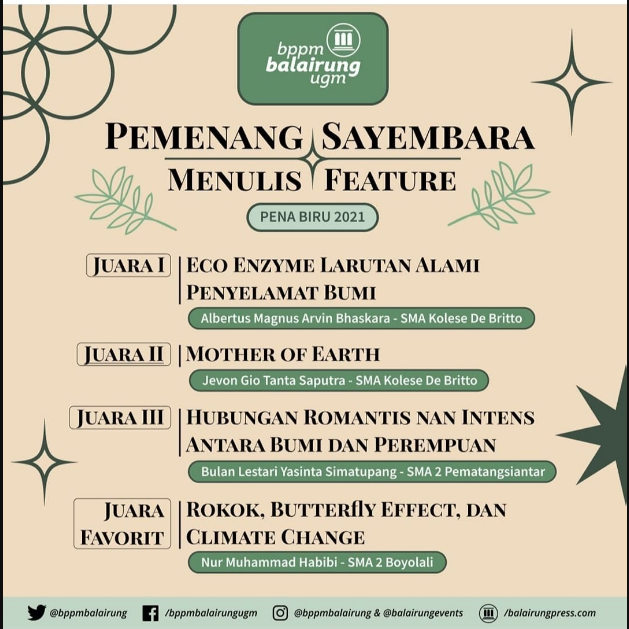 bppm
balairung
ugm

PEMENANG SAYEMBARA
MENULIS FEATURE

PENA BIRU 2021

JUARA I
ECO ENZYME LARUTAN ALAMI PENYELAMAT BUMI
Albertus Magnus Arvin Bhaskara - SMA Kolese De Britto

JUARA II
MOTHER OF EARTH
Jevon Gio Tanta Saputra - SMA Kolese De Britto

JUARA III
HUBUNGAN ROMANTIS NAN INTENS ANTARA BUMI DAN PEREMPUAN
Bulan Lestari Yasinta Simatupang - SMA 2 Pematangsiantar

JUARA FAVORIT
ROKOK, BUTTERFLY EFFECT, DAN CLIMATE CHANGE
Nur Muhammad Habibi - SMA 2 Boyolali

@bppmbalairung /bppmbalairungugm @bppmbalairung & @balairungevents /balairungpress.com